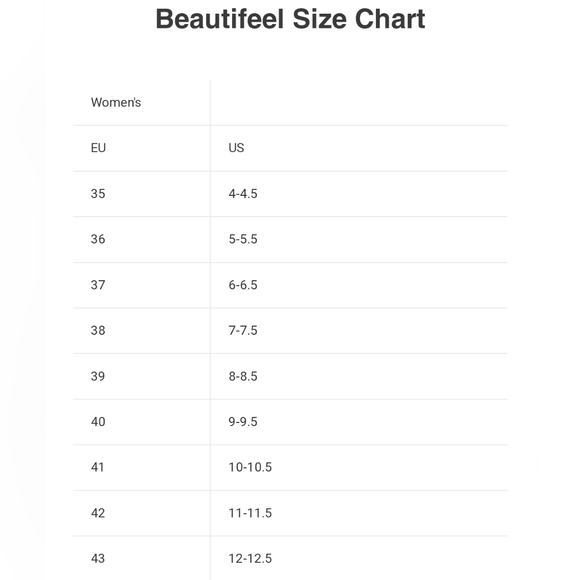 Beautifeel Size Chart

| Women's | |
|---|---|
| EU | US |
| 35 | 4-4.5 |
| 36 | 5-5.5 |
| 37 | 6-6.5 |
| 38 | 7-7.5 |
| 39 | 8-8.5 |
| 40 | 9-9.5 |
| 41 | 10-10.5 |
| 42 | 11-11.5 |
| 43 | 12-12.5 |